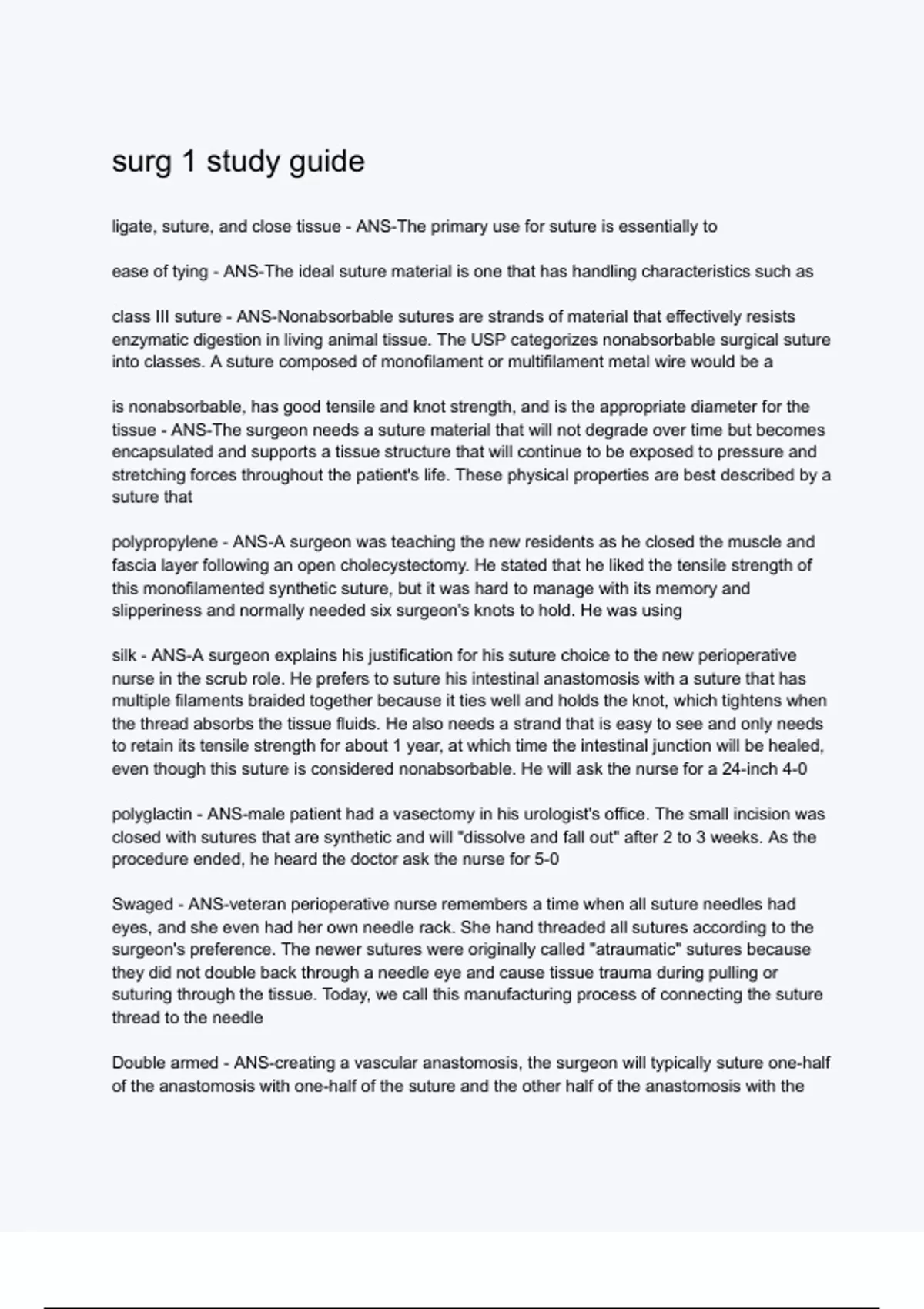 surg 1 study guide

ligate, suture, and close tissue - ANS-The primary use for suture is essentially to

ease of tying - ANS-The ideal suture material is one that has handling characteristics such as

class III suture - ANS-Nonabsorbable sutures are strands of material that effectively resists enzymatic digestion in living animal tissue. The USP categorizes nonabsorbable surgical suture into classes. A suture composed of monofilament or multifilament metal wire would be a

is nonabsorbable, has good tensile and knot strength, and is the appropriate diameter for the tissue - ANS-The surgeon needs a suture material that will not degrade over time but becomes encapsulated and supports a tissue structure that will continue to be exposed to pressure and stretching forces throughout the patient's life. These physical properties are best described by a suture that

polypropylene - ANS-A surgeon was teaching the new residents as he closed the muscle and fascia layer following an open cholecystectomy. He stated that he liked the tensile strength of this monofilamented synthetic suture, but it was hard to manage with its memory and slipperiness and normally needed six surgeon's knots to hold. He was using

silk - ANS-A surgeon explains his justification for his suture choice to the new perioperative nurse in the scrub role. He prefers to suture his intestinal anastomosis with a suture that has multiple filaments braided together because it ties well and holds the knot, which tightens when the thread absorbs the tissue fluids. He also needs a strand that is easy to see and only needs to retain its tensile strength for about 1 year, at which time the intestinal junction will be healed, even though this suture is considered nonabsorbable. He will ask the nurse for a 24-inch 4-0

polyglactin - ANS-male patient had a vasectomy in his urologist's office. The small incision was closed with sutures that are synthetic and will "dissolve and fall out" after 2 to 3 weeks. As the procedure ended, he heard the doctor ask the nurse for 5-0

Swaged - ANS-veteran perioperative nurse remembers a time when all suture needles had eyes, and she even had her own needle rack. She hand threaded all sutures according to the surgeon's preference. The newer sutures were originally called "atraumatic" sutures because they did not double back through a needle eye and cause tissue trauma during pulling or suturing through the tissue. Today, we call this manufacturing process of connecting the suture thread to the needle

Double armed - ANS-creating a vascular anastomosis, the surgeon will typically suture one-half of the anastomosis with one-half of the suture and the other half of the anastomosis with the